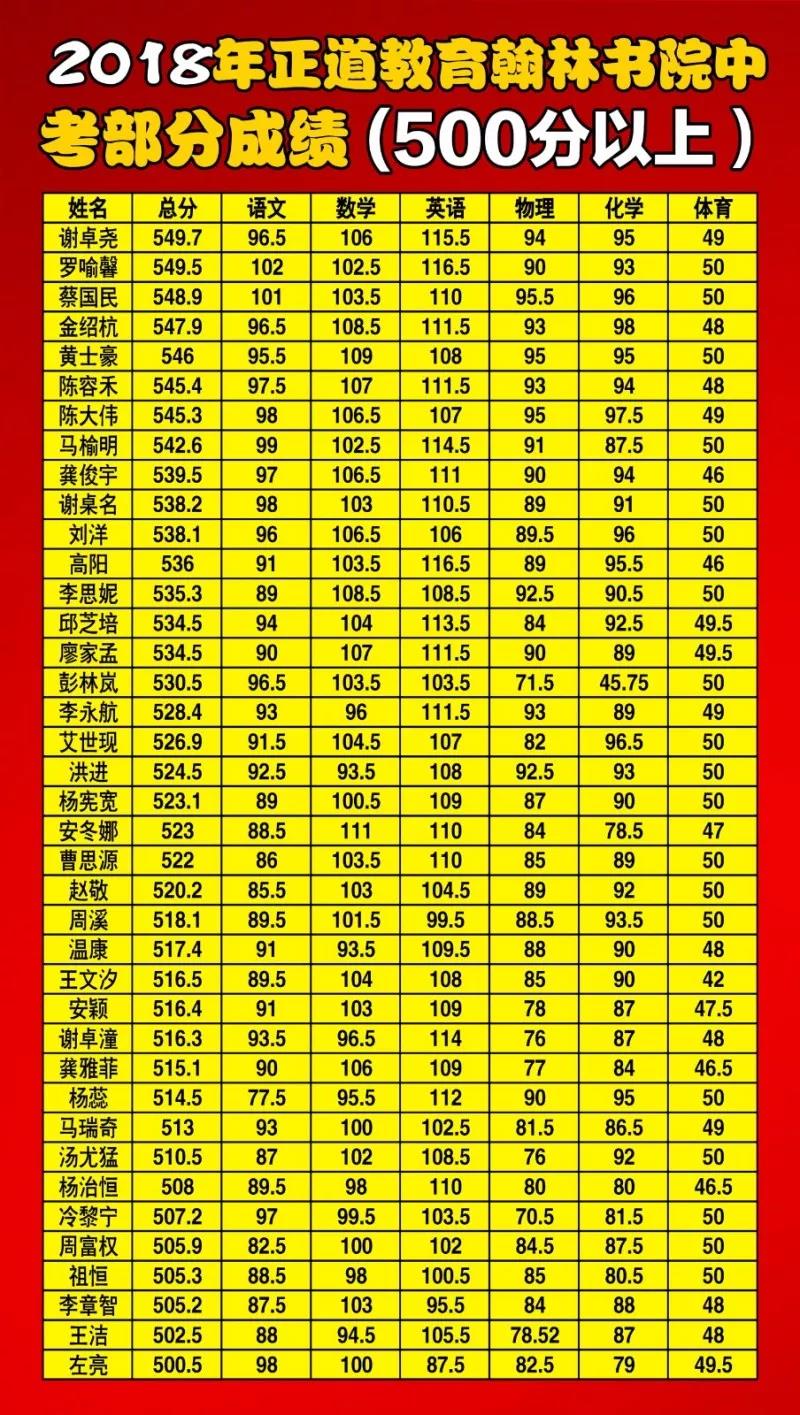 2018年正道教育翰林书院中考部分成绩（500分以上）

| 姓名 | 总分 | 语文 | 数学 | 英语 | 物理 | 化学 | 体育 |
|---|---|---|---|---|---|---|---|
| 谢卓尧 | 549.7 | 96.5 | 106 | 115.5 | 94 | 95 | 49 |
| 罗喻馨 | 549.5 | 102 | 102.5 | 116.5 | 90 | 93 | 50 |
| 蔡国民 | 548.9 | 101 | 103.5 | 110 | 95.5 | 96 | 50 |
| 金绍杭 | 547.9 | 96.5 | 108.5 | 111.5 | 93 | 98 | 48 |
| 黄士豪 | 546 | 95.5 | 109 | 108 | 95 | 95 | 50 |
| 陈容禾 | 545.4 | 97.5 | 107 | 111.5 | 93 | 94 | 48 |
| 陈大伟 | 545.3 | 98 | 106.5 | 107 | 95 | 97.5 | 49 |
| 马榆明 | 542.6 | 99 | 102.5 | 114.5 | 91 | 87.5 | 50 |
| 龚俊宇 | 539.5 | 97 | 106.5 | 111 | 90 | 94 | 46 |
| 谢桌名 | 538.2 | 98 | 103 | 110.5 | 89 | 91 | 50 |
| 刘洋 | 538.1 | 96 | 106.5 | 106 | 89.5 | 96 | 50 |
| 高阳 | 536 | 91 | 103.5 | 116.5 | 89 | 95.5 | 46 |
| 李思妮 | 535.3 | 89 | 108.5 | 108.5 | 92.5 | 90.5 | 50 |
| 邱芝培 | 534.5 | 94 | 104 | 113.5 | 84 | 92.5 | 49.5 |
| 廖家孟 | 534.5 | 90 | 107 | 111.5 | 90 | 89 | 49.5 |
| 彭林岚 | 530.5 | 96.5 | 103.5 | 103.5 | 71.5 | 45.75 | 50 |
| 李永航 | 528.4 | 93 | 96 | 111.5 | 93 | 89 | 49 |
| 艾世现 | 526.9 | 91.5 | 104.5 | 107 | 82 | 96.5 | 50 |
| 洪进 | 524.5 | 92.5 | 93.5 | 108 | 92.5 | 93 | 50 |
| 杨宪宽 | 523.1 | 89 | 100.5 | 109 | 87 | 90 | 50 |
| 安冬娜 | 523 | 88.5 | 111 | 110 | 84 | 78.5 | 47 |
| 曹思源 | 522 | 86 | 103.5 | 110 | 85 | 89 | 50 |
| 赵敬 | 520.2 | 85.5 | 103 | 104.5 | 89 | 92 | 50 |
| 周溪 | 518.1 | 89.5 | 101.5 | 99.5 | 88.5 | 93.5 | 50 |
| 温康 | 517.4 | 91 | 93.5 | 109.5 | 88 | 90 | 48 |
| 王文汐 | 516.5 | 89.5 | 104 | 108 | 85 | 90 | 42 |
| 安颖 | 516.4 | 91 | 103 | 109 | 78 | 87 | 47.5 |
| 谢卓潼 | 516.3 | 93.5 | 96.5 | 114 | 76 | 87 | 48 |
| 龚雅菲 | 515.1 | 90 | 106 | 109 | 77 | 84 | 46.5 |
| 杨蕊 | 514.5 | 77.5 | 95.5 | 112 | 90 | 95 | 50 |
| 马瑞奇 | 513 | 93 | 100 | 102.5 | 81.5 | 86.5 | 49 |
| 汤尤猛 | 510.5 | 87 | 102 | 108.5 | 76 | 92 | 50 |
| 杨治恒 | 508 | 89.5 | 98 | 110 | 80 | 80 | 46.5 |
| 冷黎宁 | 507.2 | 97 | 99.5 | 103.5 | 70.5 | 81.5 | 50 |
| 周富权 | 505.9 | 82.5 | 100 | 102 | 84.5 | 87.5 | 50 |
| 祖恒 | 505.3 | 88.5 | 98 | 100.5 | 85 | 80.5 | 50 |
| 李章智 | 505.2 | 87.5 | 103 | 95.5 | 84 | 88 | 48 |
| 王洁 | 502.5 | 88 | 94.5 | 105.5 | 78.52 | 87 | 48 |
| 左亮 | 500.5 | 98 | 100 | 87.5 | 82.5 | 79 | 49.5 |